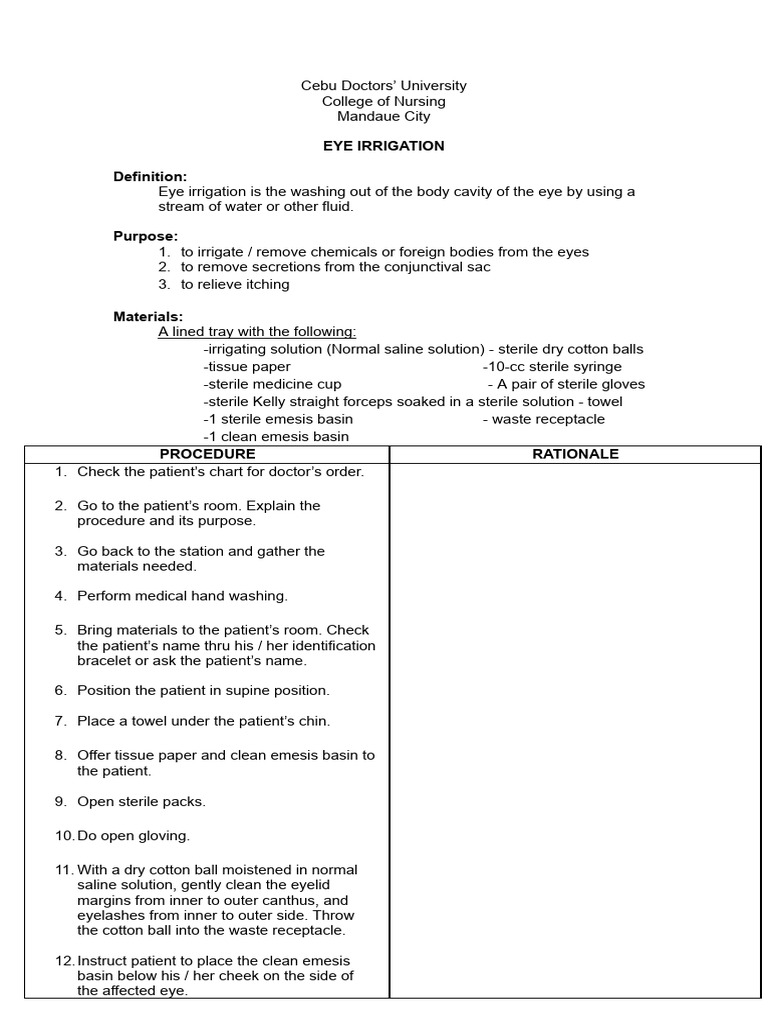 Cebu Doctors' University
College of Nursing
Mandaue City

EYE IRRIGATION

Definition:
Eye irrigation is the washing out of the body cavity of the eye by using a stream of water or other fluid.

Purpose:
1. to irrigate / remove chemicals or foreign bodies from the eyes
2. to remove secretions from the conjunctival sac
3. to relieve itching

Materials:
A lined tray with the following:
-irrigating solution (Normal saline solution) - sterile dry cotton balls
-tissue paper -10-cc sterile syringe
-sterile medicine cup - A pair of sterile gloves
-sterile Kelly straight forceps soaked in a sterile solution - towel
-1 sterile emesis basin - waste receptacle
-1 clean emesis basin

| PROCEDURE | RATIONALE |
|---|---|
| 1. Check the patient's chart for doctor's order. | |
| 2. Go to the patient's room. Explain the procedure and its purpose. | |
| 3. Go back to the station and gather the materials needed. | |
| 4. Perform medical hand washing. | |
| 5. Bring materials to the patient's room. Check the patient's name thru his / her identification bracelet or ask the patient's name. | |
| 6. Position the patient in supine position. | |
| 7. Place a towel under the patient's chin. | |
| 8. Offer tissue paper and clean emesis basin to the patient. | |
| 9. Open sterile packs. | |
| 10. Do open gloving. | |
| 11. With a dry cotton ball moistened in normal saline solution, gently clean the eyelid margins from inner to outer canthus, and eyelashes from inner to outer side. Throw the cotton ball into the waste receptacle. | |
| 12. Instruct patient to place the clean emesis basin below his / her cheek on the side of the affected eye. | |